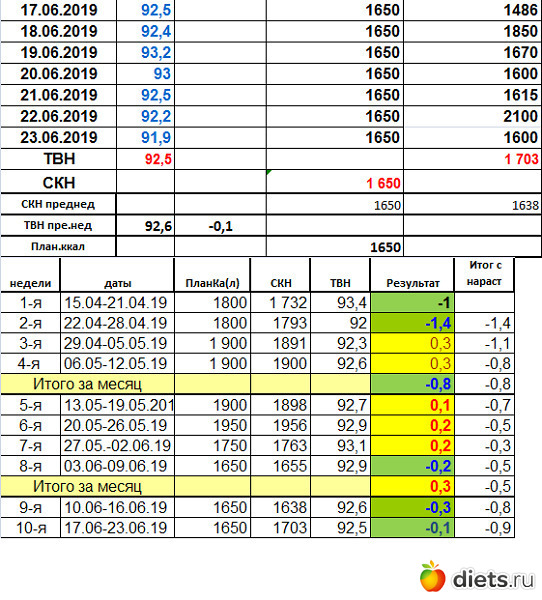 | | | | | |
|---|---|---|---|---|
| 17.06.2019 | 92,5 | | 1650 | 1486 |
| 18.06.2019 | 92,4 | | 1650 | 1850 |
| 19.06.2019 | 93,2 | | 1650 | 1670 |
| 20.06.2019 | 93 | | 1650 | 1600 |
| 21.06.2019 | 92,5 | | 1650 | 1615 |
| 22.06.2019 | 92,2 | | 1650 | 2100 |
| 23.06.2019 | 91,9 | | 1650 | 1600 |
| ТВН | 92,5 | | | 1 703 |
| СКН | | | 1 650 | |
| СКН преднед | | | 1650 | 1638 |
| ТВН пре.нед | 92,6 | -0,1 | | |
| План.ккал | | | 1650 | |

| недели | даты | ПланКа(л) | СКН | ТВН | Результат | Итог с нараст |
|---|---|---|---|---|---|---|
| 1-я | 15.04-21.04.19 | 1800 | 1 732 | 93,4 | -1 | |
| 2-я | 22.04-28.04.19 | 1800 | 1793 | 92 | -1,4 | -1,4 |
| 3-я | 29.04-05.05.19 | 1 900 | 1891 | 92,3 | 0,3 | -1,1 |
| 4-я | 06.05-12.05.19 | 1 900 | 1900 | 92,6 | 0,3 | -0,8 |
| Итого за месяц | | | | | -0,8 | -0,8 |
| 5-я | 13.05-19.05.201 | 1900 | 1898 | 92,7 | 0,1 | -0,7 |
| 6-я | 20.05-26.05.19 | 1950 | 1956 | 92,9 | 0,2 | -0,5 |
| 7-я | 27.05.-02.06.19 | 1750 | 1763 | 93,1 | 0,2 | -0,3 |
| 8-я | 03.06-09.06.19 | 1650 | 1655 | 92,9 | -0,2 | -0,5 |
| Итого за месяц | | | | | 0,3 | -0,5 |
| 9-я | 10.06-16.06.19 | 1650 | 1638 | 92,6 | -0,3 | -0,8 |
| 10-я | 17.06-23.06.19 | 1650 | 1703 | 92,5 | -0,1 | -0,9 |

diets.ru